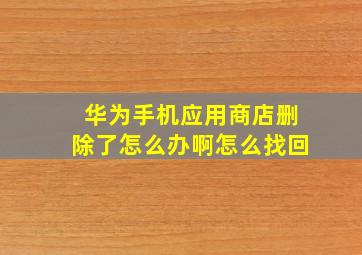 华为手机应用商店删除了怎么办啊怎么找回